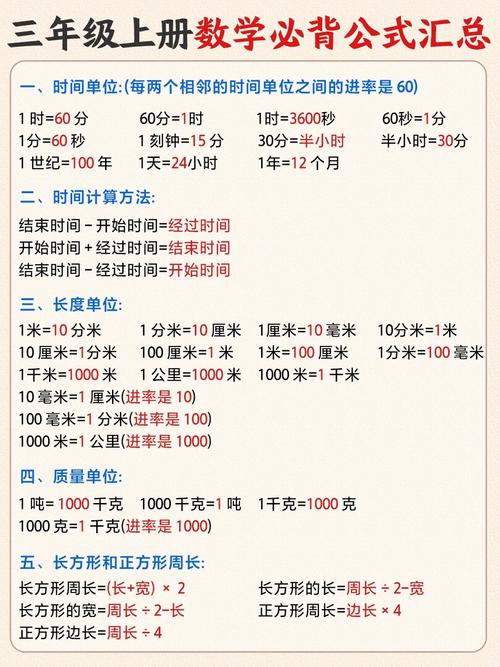 三年级上册数学必背公式汇总

一、时间单位:(每两个相邻的时间单位之间的进率是 60)

1 时=60 分　60分=1时　1时=3600秒　60秒=1分
1分=60 秒　1 刻钟=15 分　30分=半小时　半小时=30分
1 世纪=100 年　1天=24小时　1年=12 个月

二、时间计算方法:

结束时间 - 开始时间=经过时间
开始时间 + 经过时间=结束时间
结束时间 - 经过时间=开始时间

三、长度单位:

1米=10 分米　1 分米=10 厘米　1厘米=10 毫米　10分米=1米
10 厘米=1分米　100 厘米=1 米　1米=100 厘米　1分米=100 毫米
1千米=1000 米　1 公里=1000 米　1000 米=1 千米
10 毫米=1 厘米(进率是 10)
100 毫米=1 分米(进率是 100)
1000 米=1 公里(进率是 1000)

四、质量单位:

1 吨= 1000 千克　1000 千克=1 吨　1千克=1000 克
1000 克=1 千克(进率是 1000)

五、长方形和正方形周长:

长方形周长=(长+宽) × 2　长方形的长=周长 ÷ 2-宽
长方形的宽=周长 ÷ 2-长　正方形周长=边长 × 4
正方形边长=周长 ÷ 4